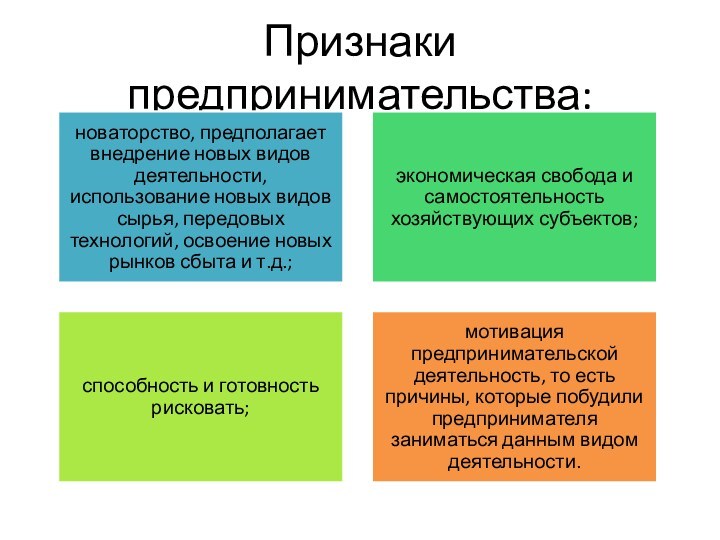 Признаки предпринимательства:

новаторство, предполагает внедрение новых видов деятельности, использование новых видов сырья, передовых технологий, освоение новых рынков сбыта и т.д.;

экономическая свобода и самостоятельность хозяйствующих субъектов;

способность и готовность рисковать;

мотивация предпринимательской деятельность, то есть причины, которые побудили предпринимателя заниматься данным видом деятельности.